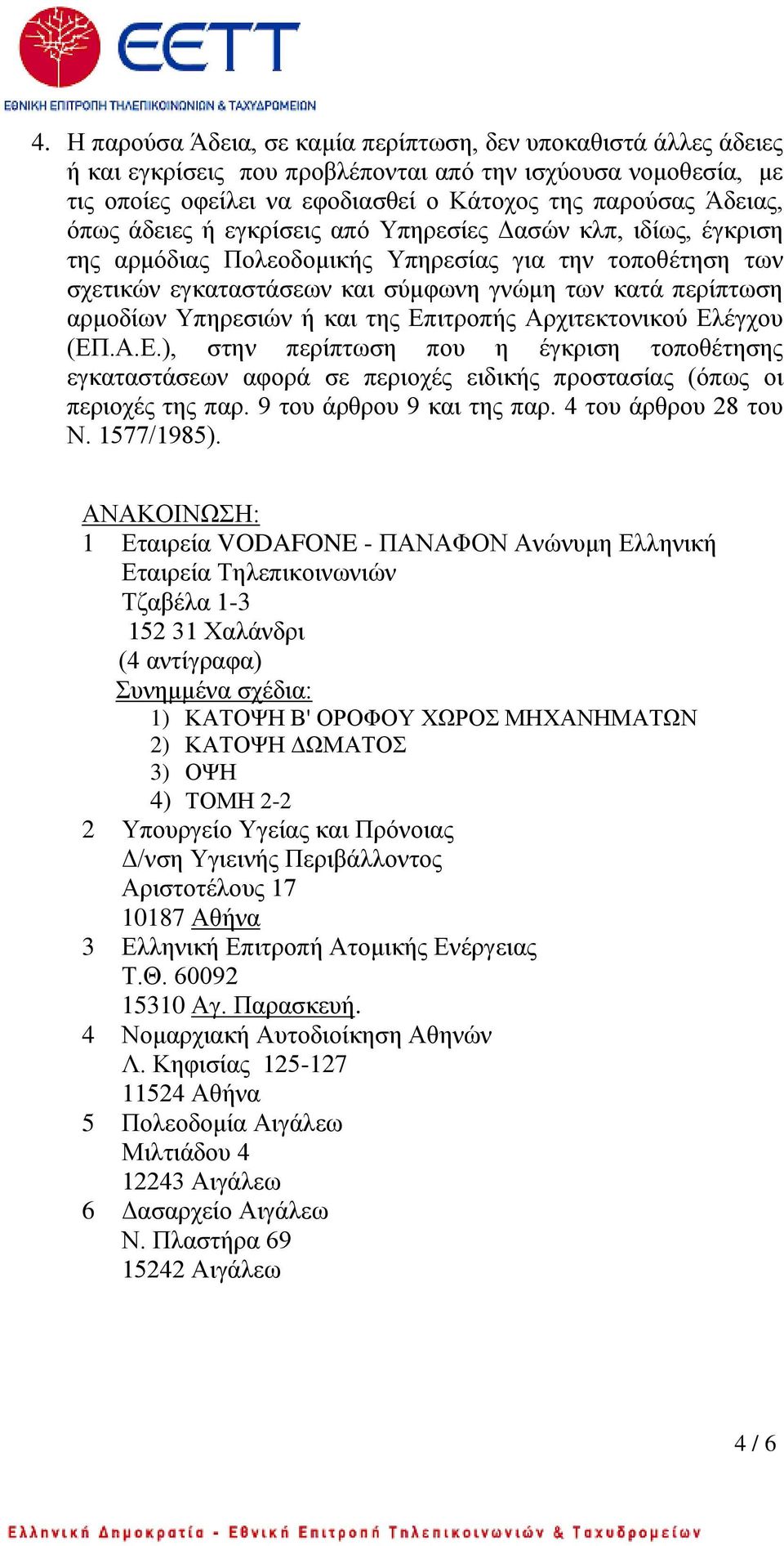 ΕΕΤΤ
ΕΘΝΙΚΗ ΕΠΙΤΡΟΠΗ ΤΗΛΕΠΙΚΟΙΝΩΝΙΩΝ & ΤΑΧΥΔΡΟΜΕΙΩΝ

4. Η παρούσα Άδεια, σε καμία περίπτωση, δεν υποκαθιστά άλλες άδειες ή και εγκρίσεις που προβλέπονται από την ισχύουσα νομοθεσία, με τις οποίες οφείλει να εφοδιασθεί ο Κάτοχος της παρούσας Άδειας, όπως άδειες ή εγκρίσεις από Υπηρεσίες Δασών κλπ, ιδίως, έγκριση της αρμόδιας Πολεοδομικής Υπηρεσίας για την τοποθέτηση των σχετικών εγκαταστάσεων και σύμφωνη γνώμη των κατά περίπτωση αρμοδίων Υπηρεσιών ή και της Επιτροπής Αρχιτεκτονικού Ελέγχου (ΕΠ.Α.Ε.), στην περίπτωση που η έγκριση τοποθέτησης εγκαταστάσεων αφορά σε περιοχές ειδικής προστασίας (όπως οι περιοχές της παρ. 9 του άρθρου 9 και της παρ. 4 του άρθρου 28 του Ν. 1577/1985).

ΑΝΑΚΟΙΝΩΣΗ:
1 Εταιρεία VODAFONE - ΠΑΝΑΦΟΝ Ανώνυμη Ελληνική Εταιρεία Τηλεπικοινωνιών
Τζαβέλα 1-3
152 31 Χαλάνδρι
(4 αντίγραφα)
Συνημμένα σχέδια:
1) ΚΑΤΟΨΗ Β' ΟΡΟΦΟΥ ΧΩΡΟΣ ΜΗΧΑΝΗΜΑΤΩΝ
2) ΚΑΤΟΨΗ ΔΩΜΑΤΟΣ
3) ΟΨΗ
4) ΤΟΜΗ 2-2
2 Υπουργείο Υγείας και Πρόνοιας
Δ/νση Υγιεινής Περιβάλλοντος
Αριστοτέλους 17
10187 Αθήνα
3 Ελληνική Επιτροπή Ατομικής Ενέργειας
Τ.Θ. 60092
15310 Αγ. Παρασκευή.
4 Νομαρχιακή Αυτοδιοίκηση Αθηνών
Λ. Κηφισίας 125-127
11524 Αθήνα
5 Πολεοδομία Αιγάλεω
Μιλτιάδου 4
12243 Αιγάλεω
6 Δασαρχείο Αιγάλεω
Ν. Πλαστήρα 69
15242 Αιγάλεω

4 / 6

Ελληνική Δημοκρατία - Εθνική Επιτροπή Τηλεπικοινωνιών & Ταχυδρομείων